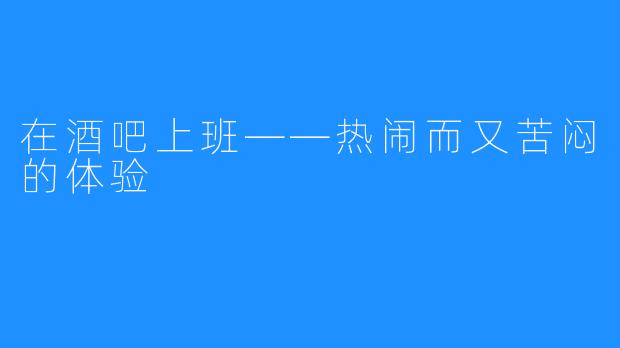 在酒吧上班——热闹而又苦闷的体验